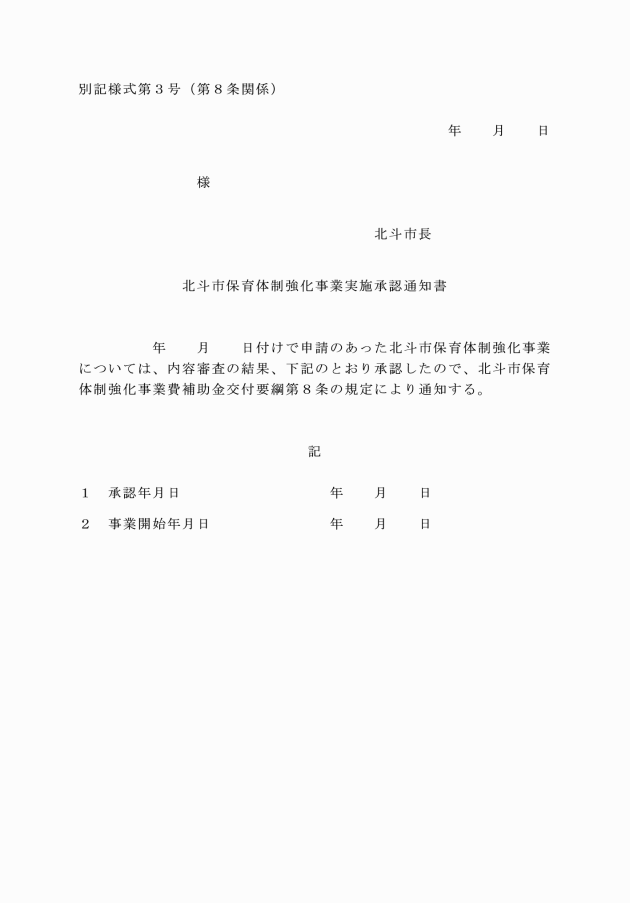 別記様式第３号（第８条関係）

年　　月　　日

様

北斗市長

北斗市保育体制強化事業実施承認通知書

年　　月　　日付けで申請のあった北斗市保育体制強化事業については、内容審査の結果、下記のとおり承認したので、北斗市保育体制強化事業費補助金交付要綱第８条の規定により通知する。

記

１　承認年月日　　　　年　　月　　日

２　事業開始年月日　　　　年　　月　　日